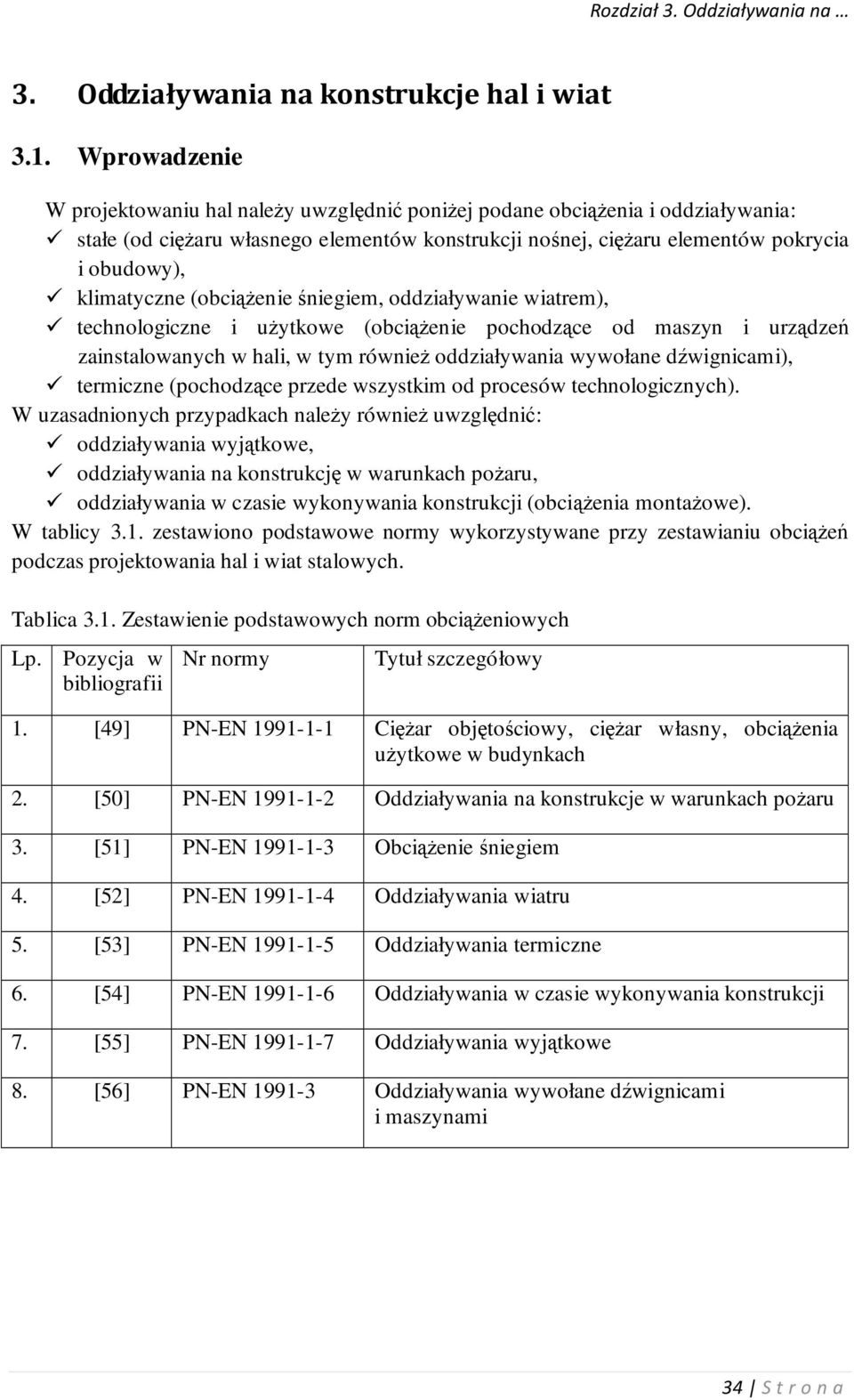 Rozdział 3. Oddziaływania na …

3. Oddziaływania na konstrukcje hal i wiat

3.1. Wprowadzenie

W projektowaniu hal należy uwzględnić poniżej podane obciążenia i oddziaływania:
✓ stałe (od ciężaru własnego elementów konstrukcji nośnej, ciężaru elementów pokrycia i obudowy),
✓ klimatyczne (obciążenie śniegiem, oddziaływanie wiatrem),
✓ technologiczne i użytkowe (obciążenie pochodzące od maszyn i urządzeń zainstalowanych w hali, w tym również oddziaływania wywołane dźwignicami),
✓ termiczne (pochodzące przede wszystkim od procesów technologicznych).
W uzasadnionych przypadkach należy również uwzględnić:
✓ oddziaływania wyjątkowe,
✓ oddziaływania na konstrukcję w warunkach pożaru,
✓ oddziaływania w czasie wykonywania konstrukcji (obciążenia montażowe).
W tablicy 3.1. zestawiono podstawowe normy wykorzystywane przy zestawianiu obciążeń podczas projektowania hal i wiat stalowych.

Tablica 3.1. Zestawienie podstawowych norm obciążeniowych

| Lp. | Pozycja w bibliografii | Nr normy | Tytuł szczegółowy |
|---|---|---|---|
| 1. | [49] | PN-EN 1991-1-1 | Ciężar objętościowy, ciężar własny, obciążenia użytkowe w budynkach |
| 2. | [50] | PN-EN 1991-1-2 | Oddziaływania na konstrukcje w warunkach pożaru |
| 3. | [51] | PN-EN 1991-1-3 | Obciążenie śniegiem |
| 4. | [52] | PN-EN 1991-1-4 | Oddziaływania wiatru |
| 5. | [53] | PN-EN 1991-1-5 | Oddziaływania termiczne |
| 6. | [54] | PN-EN 1991-1-6 | Oddziaływania w czasie wykonywania konstrukcji |
| 7. | [55] | PN-EN 1991-1-7 | Oddziaływania wyjątkowe |
| 8. | [56] | PN-EN 1991-3 | Oddziaływania wywołane dźwignicami i maszynami |

34 | S t r o n a